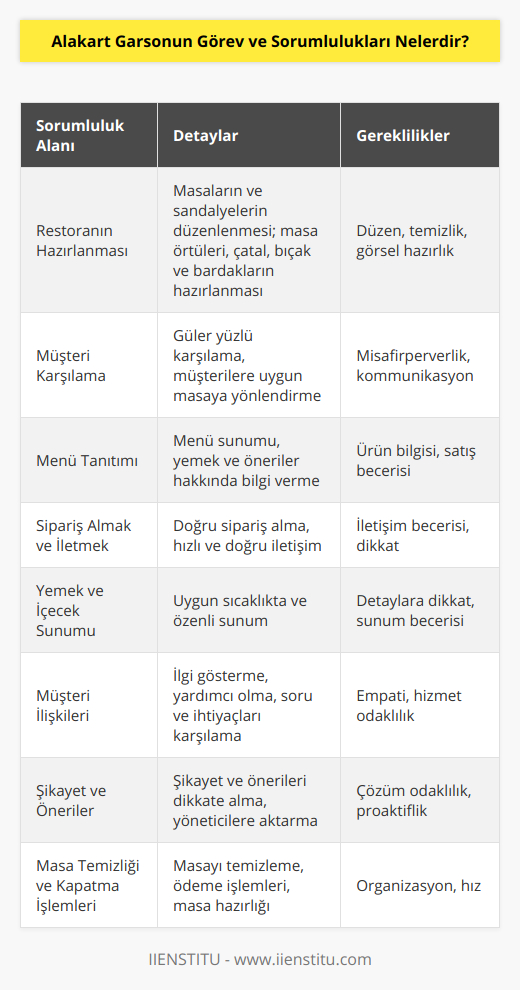 Alakart Garsonun Görev ve Sorumlulukları Nelerdir?

| Sorumluluk Alanı | Detaylar | Gereklilikler |
|---|---|---|
| Restoranın Hazırlanması | Masaların ve sandalyelerin düzenlenmesi; masa örtüleri, çatal, bıçak ve bardakların hazırlanması | Düzen, temizlik, görsel hazırlık |
| Müşteri Karşılama | Güler yüzlü karşılama, müşterilere uygun masaya yönlendirme | Misafirperverlik, kommunikasyon |
| Menü Tanıtımı | Menü sunumu, yemek ve öneriler hakkında bilgi verme | Ürün bilgisi, satış becerisi |
| Sipariş Almak ve İletmek | Doğru sipariş alma, hızlı ve doğru iletişim | İletişim becerisi, dikkat |
| Yemek ve İçecek Sunumu | Uygun sıcaklıkta ve özenli sunum | Detaylara dikkat, sunum becerisi |
| Müşteri İlişkileri | İlgi gösterme, yardımcı olma, soru ve ihtiyaçları karşılama | Empati, hizmet odaklılık |
| Şikayet ve Öneriler | Şikayet ve önerileri dikkate alma, yöneticilere aktarma | Çözüm odaklılık, proaktiflik |
| Masa Temizliği ve Kapatma İşlemleri | Masayı temizleme, ödeme işlemleri, masa hazırlığı | Organizasyon, hız |

IIENSTITU - www.iienstitu.com